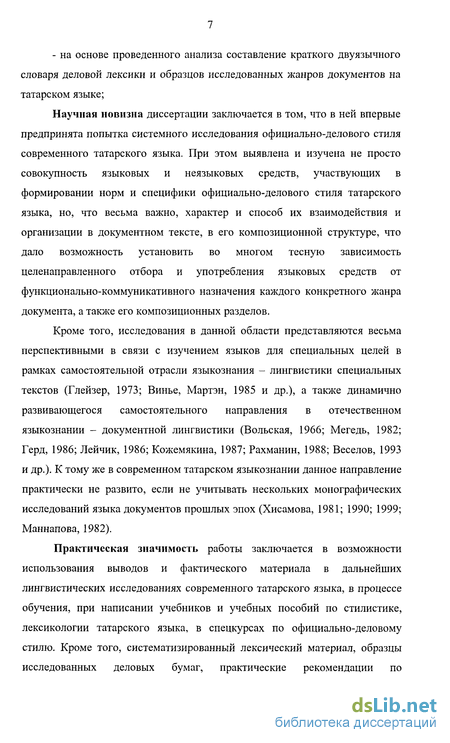 7

- на основе проведенного анализа составление краткого двуязычного словаря деловой лексики и образцов исследованных жанров документов на татарском языке;

Научная новизна диссертации заключается в том, что в ней впервые предпринята попытка системного исследования официально-делового стиля современного татарского языка. При этом выявлена и изучена не просто совокупность языковых и неязыковых средств, участвующих в формировании норм и специфики официально-делового стиля татарского языка, но, что весьма важно, характер и способ их взаимодействия и организации в документном тексте, в его композиционной структуре, что дало возможность установить во многом тесную зависимость целенаправленного отбора и употребления языковых средств от функционально-коммуникативного назначения каждого конкретного жанра документа, а также его композиционных разделов.

Кроме того, исследования в данной области представляются весьма перспективными в связи с изучением языков для специальных целей в рамках самостоятельной отрасли языкознания – лингвистики специальных текстов (Глейзер, 1973; Винье, Мартэн, 1985 и др.), а также динамично развивающегося самостоятельного направления в отечественном языкознании – документной лингвистики (Вольская, 1966; Мегедь, 1982; Герд, 1986; Лейчик, 1986; Кожемякина, 1987; Рахманин, 1988; Веселов, 1993 и др.). К тому же в современном татарском языкознании данное направление практически не развито, если не учитывать нескольких монографических исследований языка документов прошлых эпох (Хисамова, 1981; 1990; 1999; Маннапова, 1982).

Практическая значимость работы заключается в возможности использования выводов и фактического материала в дальнейших лингвистических исследованиях современного татарского языка, в процессе обучения, при написании учебников и учебных пособий по стилистике, лексикологии татарского языка, в спецкурсах по официально-деловому стилю. Кроме того, систематизированный лексический материал, образцы исследованных деловых бумаг, практические рекомендации по

dsLib.net
библиотека диссертаций